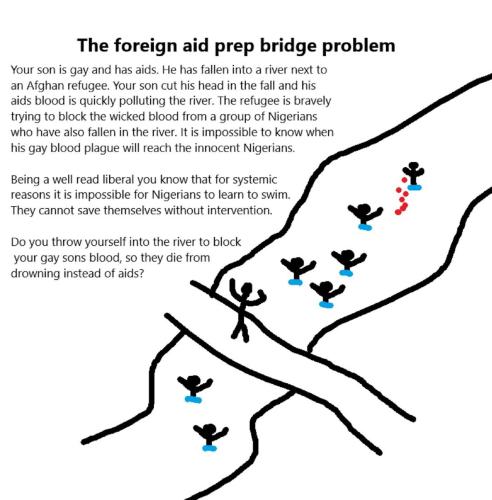 The foreign aid prep bridge problem

Your son is gay and has aids. He has fallen into a river next to an Afghan refugee. Your son cut his head in the fall and his aids blood is quickly polluting the river. The refugee is bravely trying to block the wicked blood from a group of Nigerians who have also fallen in the river. It is impossible to know when his gay blood plague will reach the innocent Nigerians.

Being a well read liberal you know that for systemic reasons it is impossible for Nigerians to learn to swim. They cannot save themselves without intervention.

Do you throw yourself into the river to block your gay sons blood, so they die from drowning instead of aids?